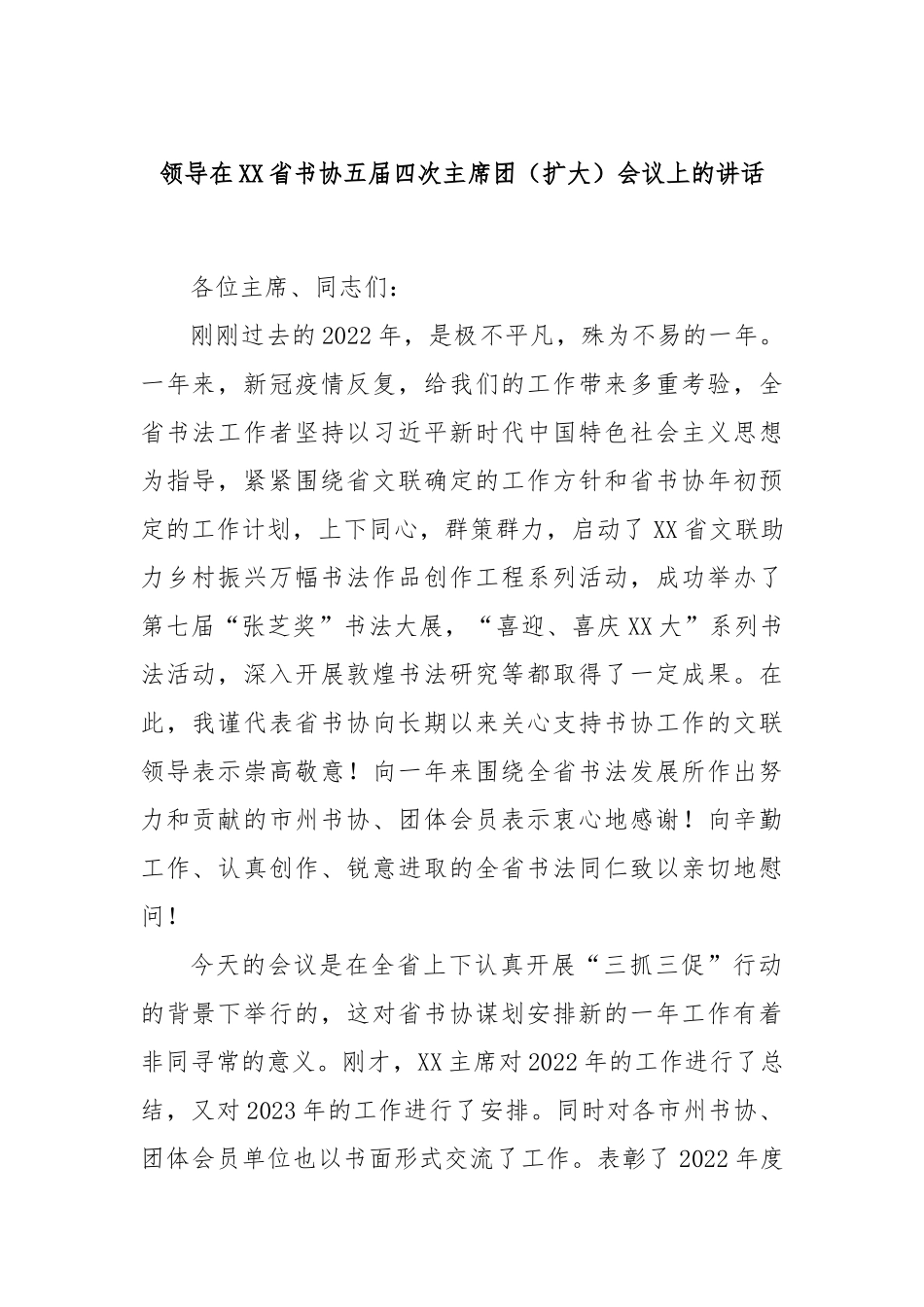 领导在XX省书协五届四次主席团（扩大）会议上的讲话

各位主席、同志们：

刚刚过去的2022年，是极不平凡，殊为不易的一年。一年来，新冠疫情反复，给我们的工作带来多重考验，全省书法工作者坚持以习近平新时代中国特色社会主义思想为指导，紧紧围绕省文联确定的工作方针和省书协年初预定的工作计划，上下同心，群策群力，启动了XX省文联助力乡村振兴万幅书法作品创作工程系列活动，成功举办了第七届“张芝奖”书法大展，“喜迎、喜庆XX大”系列书法活动，深入开展敦煌书法研究等都取得了一定成果。在此，我谨代表省书协向长期以来关心支持书协工作的文联领导表示崇高敬意！向一年来围绕全省书法发展所作出努力和贡献的市州书协、团体会员表示衷心地感谢！向辛勤工作、认真创作、锐意进取的全省书法同仁致以亲切地慰问！

今天的会议是在全省上下认真开展“三抓三促”行动的背景下举行的，这对省书协谋划安排新的一年工作有着非同寻常的意义。刚才，XX主席对2022年的工作进行了总结，又对2023年的工作进行了安排。同时对各市州书协、团体会员单位也以书面形式交流了工作。表彰了2022年度